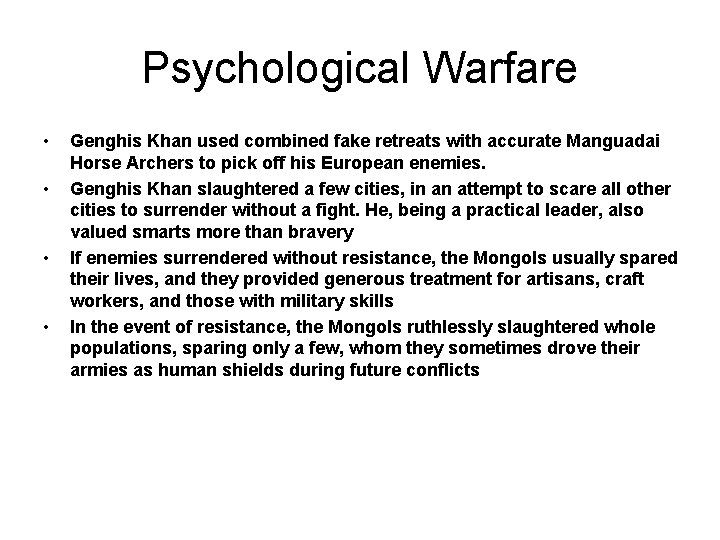 Psychological Warfare

• Genghis Khan used combined fake retreats with accurate Manguadai Horse Archers to pick off his European enemies.
• Genghis Khan slaughtered a few cities, in an attempt to scare all other cities to surrender without a fight. He, being a practical leader, also valued smarts more than bravery
• If enemies surrendered without resistance, the Mongols usually spared their lives, and they provided generous treatment for artisans, craft workers, and those with military skills
• In the event of resistance, the Mongols ruthlessly slaughtered whole populations, sparing only a few, whom they sometimes drove their armies as human shields during future conflicts